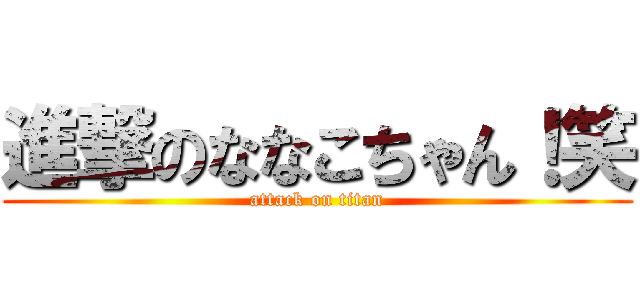 進撃のななこちゃん！笑

attack on titan